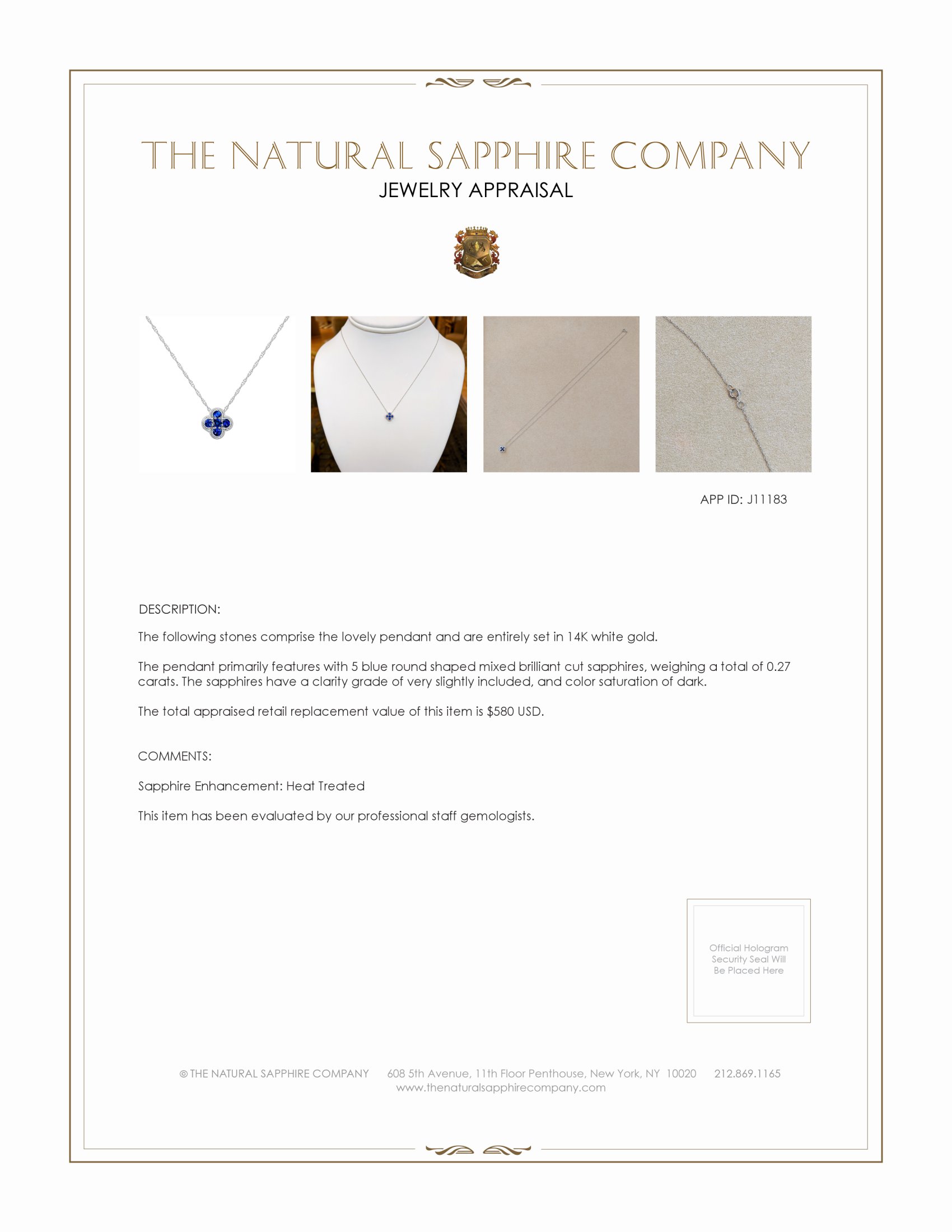 THE NATURAL SAPPHIRE COMPANY
JEWELRY APPRAISAL

APP ID: J11183

DESCRIPTION:

The following stones comprise the lovely pendant and are entirely set in 14K white gold.

The pendant primarily features with 5 blue round shaped mixed brilliant cut sapphires, weighing a total of 0.27 carats. The sapphires have a clarity grade of very slightly included, and color saturation of dark.

The total appraised retail replacement value of this item is $580 USD.

COMMENTS:

Sapphire Enhancement: Heat Treated

This item has been evaluated by our professional staff gemologists.

Official Hologram
Security Seal Will
Be Placed Here

© THE NATURAL SAPPHIRE COMPANY 608 5th Avenue, 11th Floor Penthouse, New York, NY 10020 212.869.1165
www.thenaturalsapphirecompany.com